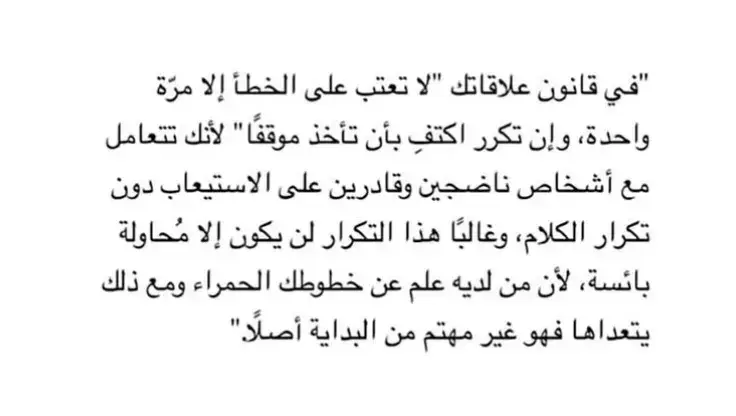 "في قانون علاقاتك "لا تعتب على الخطأ إلا مرّة واحدة، وإن تكرر اكتفِ بأن تأخذ موقفًا" لأنك تتعامل مع أشخاص ناضجين وقادرين على الاستيعاب دون تكرار الكلام، وغالبًا هذا التكرار لن يكون إلا مُحاولة بائسة، لأن من لديه علم عن خطوطك الحمراء ومع ذلك يتعداها فهو غير مهتم من البداية أصلًا"